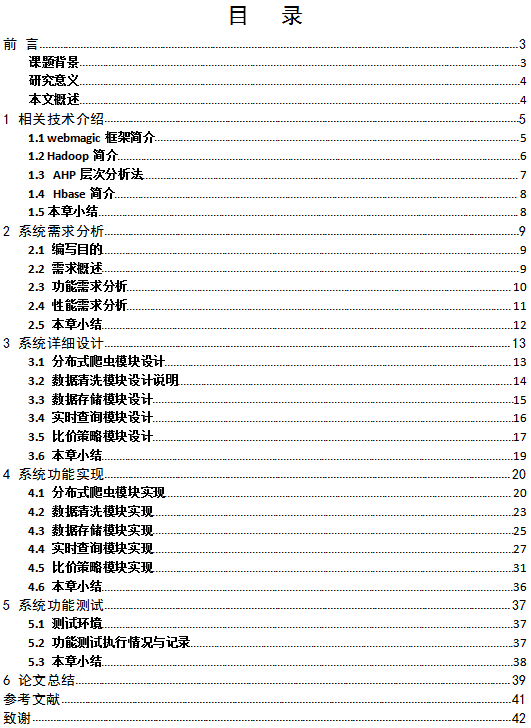 目　录

前 言 3
课题背景 3
研究意义 4
本文概述 4
1 相关技术介绍 5
1.1 webmagic 框架简介 5
1.2 Hadoop 简介 6
1.3 AHP 层次分析法 7
1.4 Hbase 简介 8
1.5 本章小结 8
2 系统需求分析 9
2.1 编写目的 9
2.2 需求概述 9
2.3 功能需求分析 10
2.4 性能需求分析 11
2.5 本章小结 12
3 系统详细设计 13
3.1 分布式爬虫模块设计 13
3.2 数据清洗模块设计说明 14
3.3 数据存储模块设计 15
3.4 实时查询模块设计 16
3.5 比价策略模块设计 17
3.6 本章小结 19
4 系统功能实现 20
4.1 分布式爬虫模块实现 20
4.2 数据清洗模块实现 23
4.3 数据存储模块实现 25
4.4 实时查询模块实现 27
4.5 比价策略模块实现 31
4.6 本章小结 36
5 系统功能测试 37
5.1 测试环境 37
5.2 功能测试执行情况与记录 37
5.3 本章小结 38
6 论文总结 39
参考文献 41
致谢 42